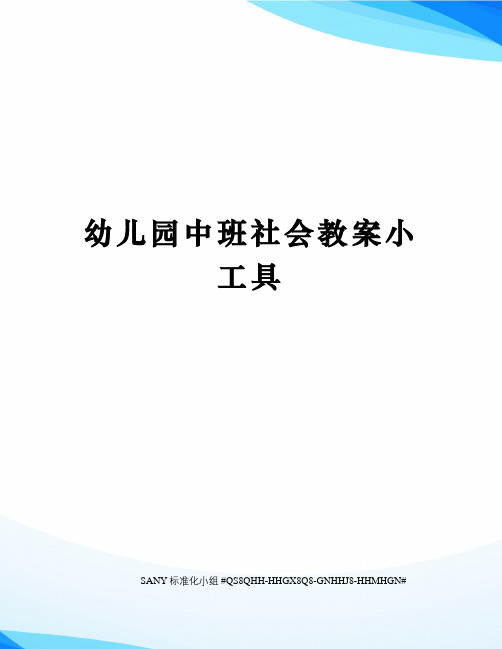 幼儿园中班社会教案小工具

SANY 标准化小组 #QS8QHH-HHGX8Q8-GNHHJ8-HHMHGN#